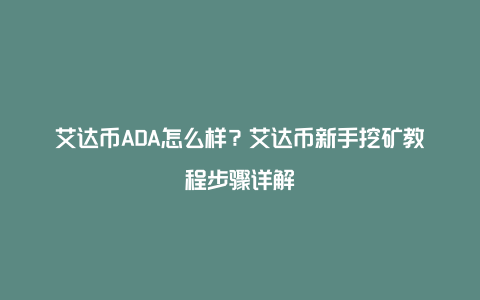 艾达币ADA怎么样？艾达币新手挖矿教程步骤详解